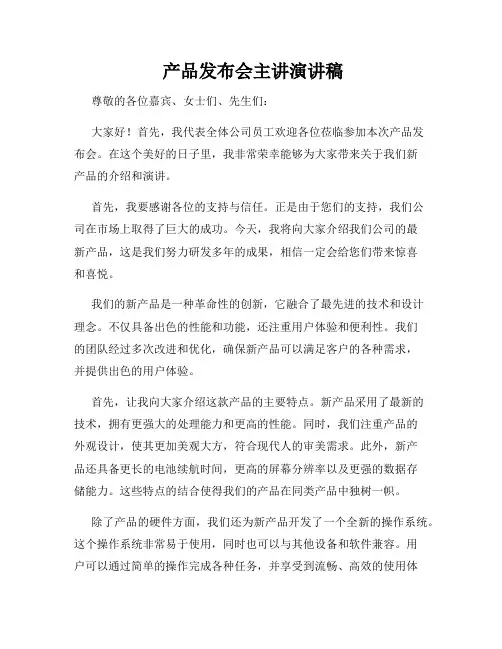 产品发布会主讲演讲稿

尊敬的各位嘉宾、女士们、先生们：

大家好！首先，我代表全体公司员工欢迎各位莅临参加本次产品发布会。在这个美好的日子里，我非常荣幸能够为大家带来关于我们新产品的介绍和演讲。

首先，我要感谢各位的支持与信任。正是由于您们的支持，我们公司在市场上取得了巨大的成功。今天，我将向大家介绍我们公司的最新产品，这是我们努力研发多年的成果，相信一定会给您们带来惊喜和喜悦。

我们的新产品是一种革命性的创新，它融合了最先进的技术和设计理念。不仅具备出色的性能和功能，还注重用户体验和便利性。我们的团队经过多次改进和优化，确保新产品可以满足客户的各种需求，并提供出色的用户体验。

首先，让我向大家介绍这款产品的主要特点。新产品采用了最新的技术，拥有更强大的处理能力和更高的性能。同时，我们注重产品的外观设计，使其更加美观大方，符合现代人的审美需求。此外，新产品还具备更长的电池续航时间，更高的屏幕分辨率以及更强的数据存储能力。这些特点的结合使得我们的产品在同类产品中独树一帜。

除了产品的硬件方面，我们还为新产品开发了一个全新的操作系统。这个操作系统非常易于使用，同时也可以与其他设备和软件兼容。用户可以通过简单的操作完成各种任务，并享受到流畅、高效的使用体